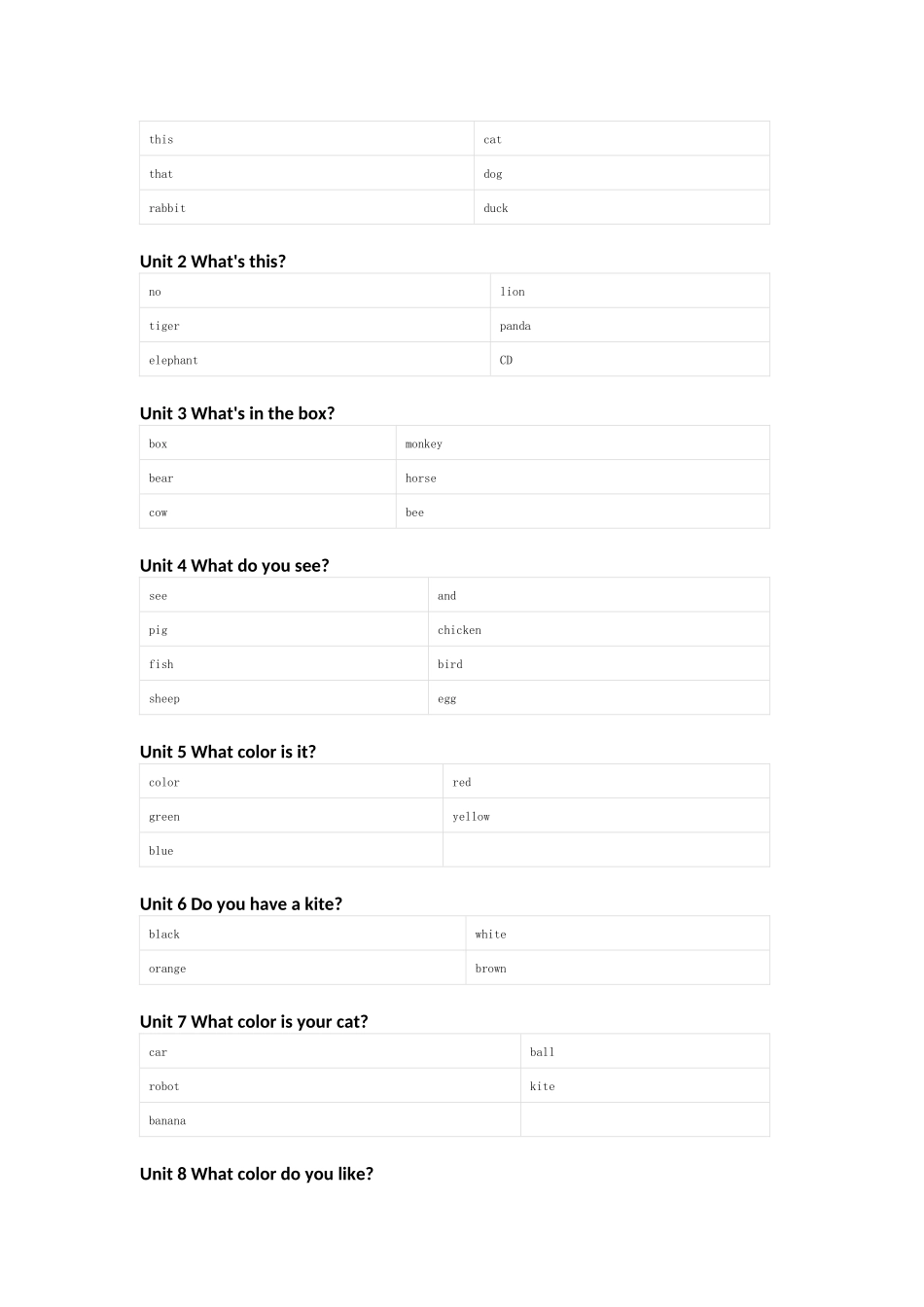 | this | cat |
|---|---|
| that | dog |
| rabbit | duck |

Unit 2 What's this?

| no | lion |
|---|---|
| tiger | panda |
| elephant | CD |

Unit 3 What's in the box?

| box | monkey |
|---|---|
| bear | horse |
| cow | bee |

Unit 4 What do you see?

| see | and |
|---|---|
| pig | chicken |
| fish | bird |
| sheep | egg |

Unit 5 What color is it?

| color | red |
|---|---|
| green | yellow |
| blue | |

Unit 6 Do you have a kite?

| black | white |
|---|---|
| orange | brown |

Unit 7 What color is your cat?

| car | ball |
|---|---|
| robot | kite |
| banana | |

Unit 8 What color do you like?